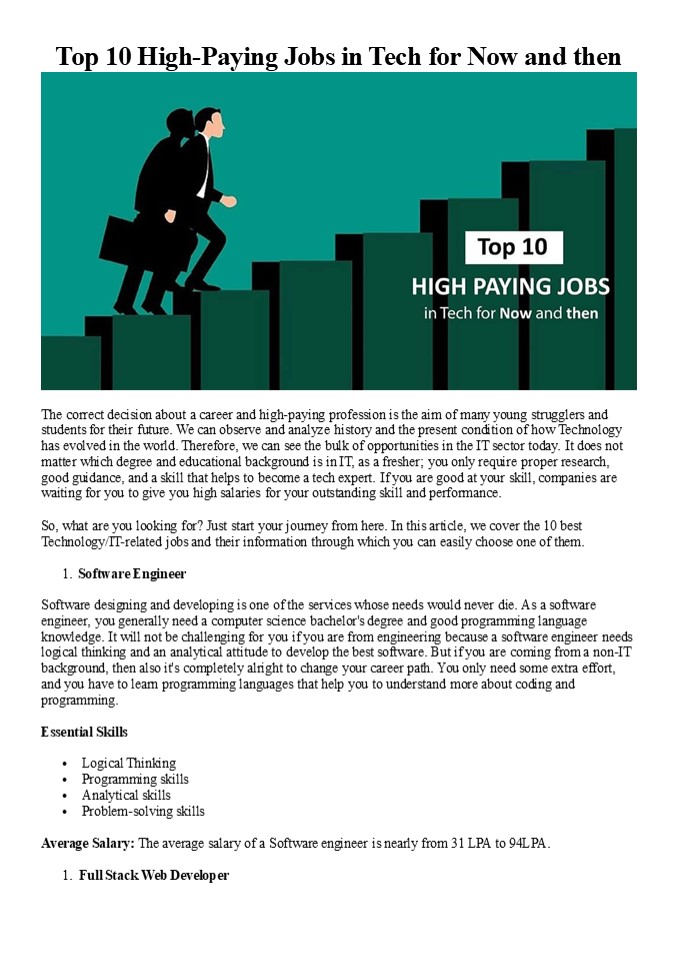 Top 10 High-Paying Jobs in Tech for Now and then

Top 10

HIGH PAYING JOBS

in Tech for Now and then

The correct decision about a career and high-paying profession is the aim of many young strugglers and students for their future. We can observe and analyze history and the present condition of how Technology has evolved in the world. Therefore, we can see the bulk of opportunities in the IT sector today. It does not matter which degree and educational background is in IT, as a fresher; you only require proper research, good guidance, and a skill that helps to become a tech expert. If you are good at your skill, companies are waiting for you to give you high salaries for your outstanding skill and performance.

So, what are you looking for? Just start your journey from here. In this article, we cover the 10 best Technology/IT-related jobs and their information through which you can easily choose one of them.

1. Software Engineer

Software designing and developing is one of the services whose needs would never die. As a software engineer, you generally need a computer science bachelor's degree and good programming language knowledge. It will not be challenging for you if you are from engineering because a software engineer needs logical thinking and an analytical attitude to develop the best software. But if you are coming from a non-IT background, then also it's completely alright to change your career path. You only need some extra effort, and you have to learn programming languages that help you to understand more about coding and programming.

Essential Skills

• Logical Thinking
• Programming skills
• Analytical skills
• Problem-solving skills

Average Salary: The average salary of a Software engineer is nearly from 31 LPA to 94LPA.

1. Full Stack Web Developer